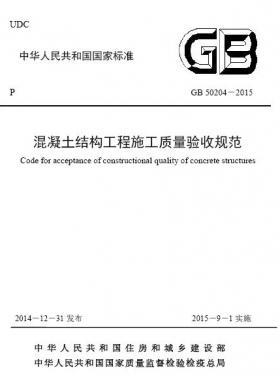 UDC

中华人民共和国国家标准

GB

P

GB 50204－2015

混凝土结构工程施工质量验收规范

Code for acceptance of constructional quality of concrete structures

2014－12－31 发布

2015－9－1 实施

中华人民共和国住房和城乡建设部
中华人民共和国国家质量监督检验检疫总局